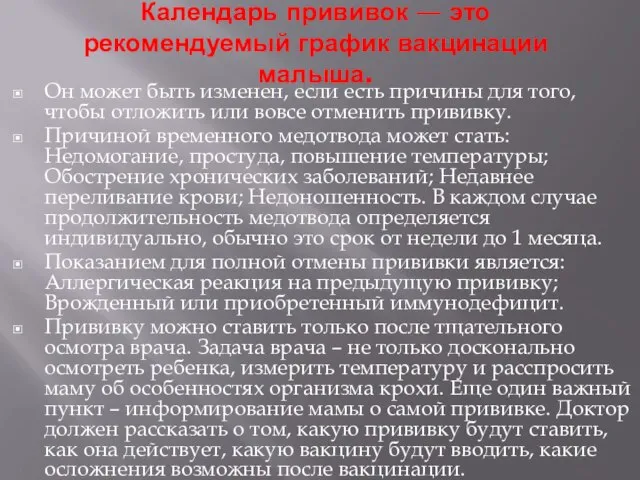 Календарь прививок — это рекомендуемый график вакцинации малыша.

Он может быть изменен, если есть причины для того, чтобы отложить или вовсе отменить прививку.

Причиной временного медотвода может стать: Недомогание, простуда, повышение температуры; Обострение хронических заболеваний; Недавнее переливание крови; Недоношенность. В каждом случае продолжительность медотвода определяется индивидуально, обычно это срок от недели до 1 месяца.

Показанием для полной отмены прививки является: Аллергическая реакция на предыдущую прививку; Врожденный или приобретенный иммунодефицит.

Прививку можно ставить только после тщательного осмотра врача. Задача врача – не только досконально осмотреть ребенка, измерить температуру и расспросить маму об особенностях организма крохи. Еще один важный пункт – информирование мамы о самой прививке. Доктор должен рассказать о том, какую прививку будут ставить, как она действует, какую вакцину будут вводить, какие осложнения возможны после вакцинации.